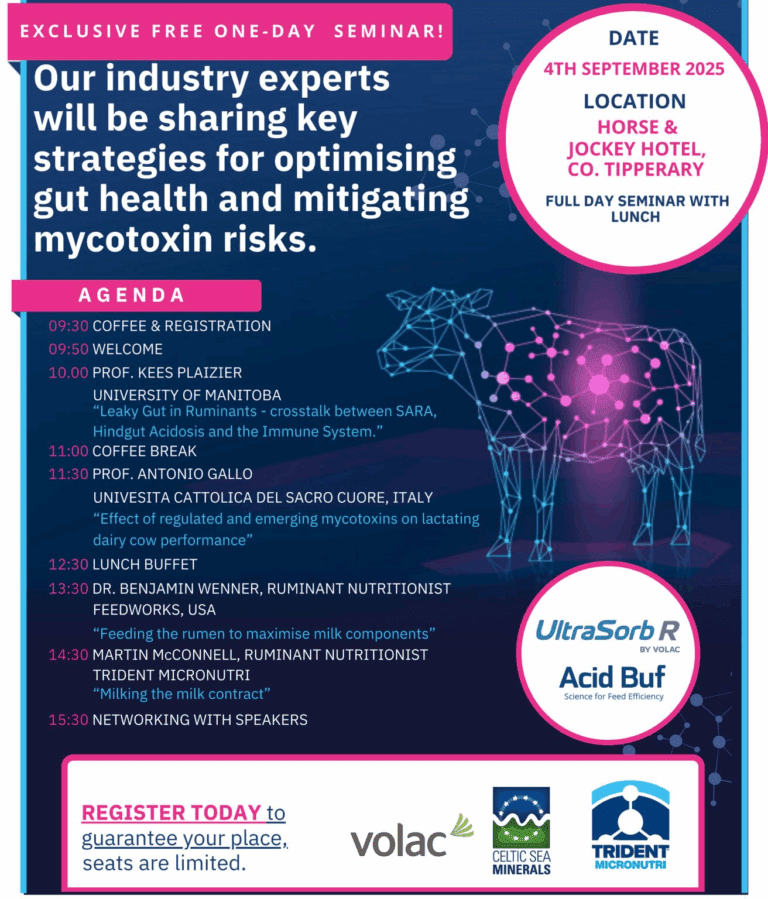 EXCLUSIVE FREE ONE-DAY SEMINAR!

Our industry experts will be sharing key strategies for optimising gut health and mitigating mycotoxin risks.

DATE
4TH SEPTEMBER 2025
LOCATION
HORSE & JOCKEY HOTEL, CO. TIPPERARY
FULL DAY SEMINAR WITH LUNCH

AGENDA

09:30 COFFEE & REGISTRATION
09:50 WELCOME
10.00 PROF. KEES PLAIZIER
UNIVERSITY OF MANITOBA
"Leaky Gut in Ruminants - crosstalk between SARA, Hindgut Acidosis and the Immune System."
11:00 COFFEE BREAK
11:30 PROF. ANTONIO GALLO
UNIVESITA CATTOLICA DEL SACRO CUORE, ITALY
"Effect of regulated and emerging mycotoxins on lactating dairy cow performance"
12:30 LUNCH BUFFET
13:30 DR. BENJAMIN WENNER, RUMINANT NUTRITIONIST
FEEDWORKS, USA
"Feeding the rumen to maximise milk components"
14:30 MARTIN McCONNELL, RUMINANT NUTRITIONIST
TRIDENT MICRONUTRI
"Milking the milk contract"
15:30 NETWORKING WITH SPEAKERS

UltraSorb R
BY VOLAC
Acid Buf
Science for Feed Efficiency

REGISTER TODAY to guarantee your place, seats are limited.

volac

CELTIC SEA MINERALS

TRIDENT MICRONUTRI